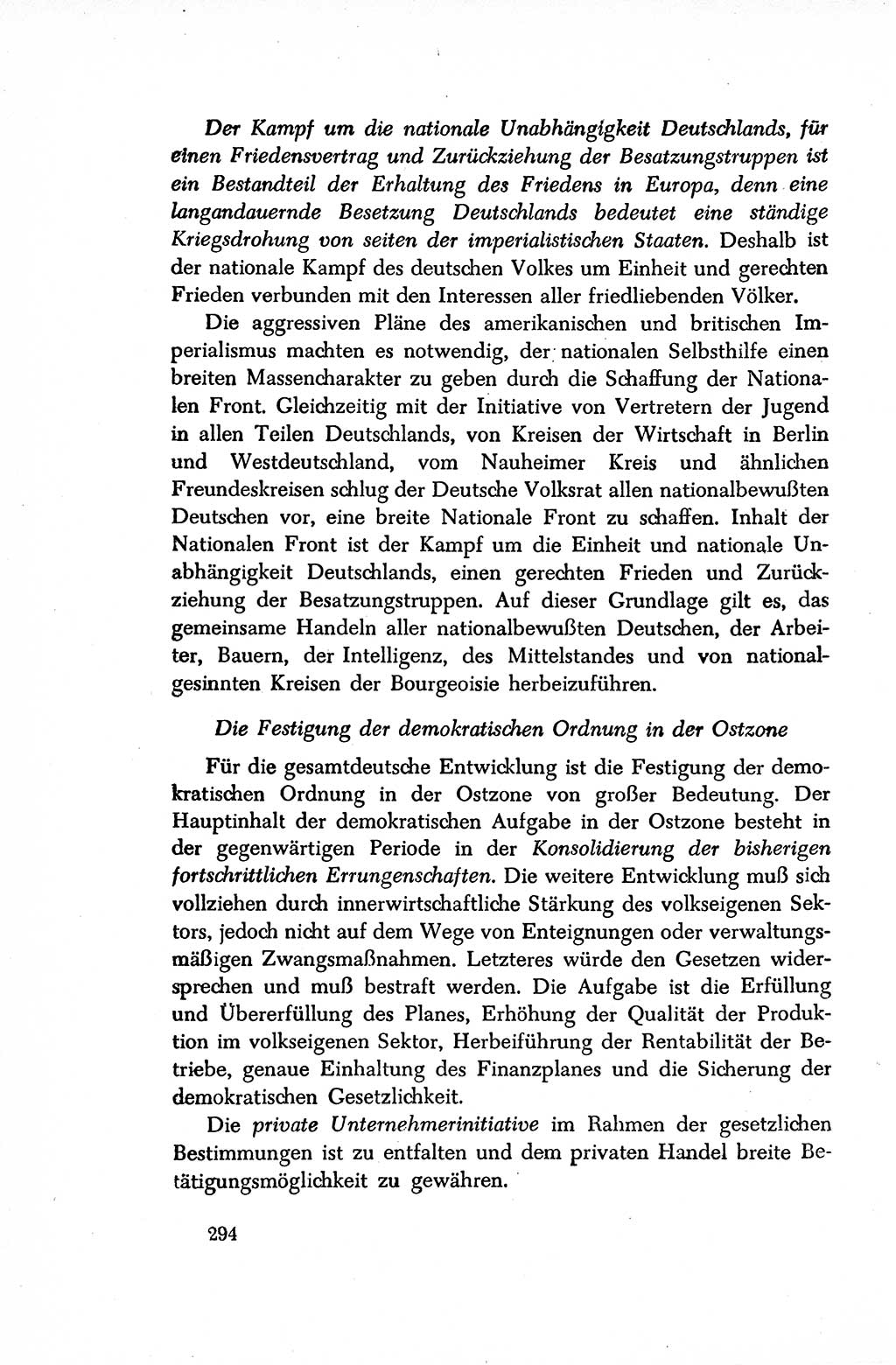 Der Kampf um die nationale Unabhängigkeit Deutschlands, für einen Friedensvertrag und Zurückziehung der Besatzungstruppen ist ein Bestandteil der Erhaltung des Friedens in Europa, denn eine langandauernde Besetzung Deutschlands bedeutet eine ständige Kriegsdrohung von seiten der imperialistischen Staaten. Deshalb ist der nationale Kampf des deutschen Volkes um Einheit und gerechten Frieden verbunden mit den Interessen aller friedliebenden Völker.

Die aggressiven Pläne des amerikanischen und britischen Imperialismus machten es notwendig, der nationalen Selbsthilfe einen breiten Massencharakter zu geben durch die Schaffung der Nationalen Front. Gleichzeitig mit der Initiative von Vertretern der Jugend in allen Teilen Deutschlands, von Kreisen der Wirtschaft in Berlin und Westdeutschland, vom Nauheimer Kreis und ähnlichen Freundeskreisen schlug der Deutsche Volksrat allen nationalbewußten Deutschen vor, eine breite Nationale Front zu schaffen. Inhalt der Nationalen Front ist der Kampf um die Einheit und nationale Unabhängigkeit Deutschlands, einen gerechten Frieden und Zurückziehung der Besatzungstruppen. Auf dieser Grundlage gilt es, das gemeinsame Handeln aller nationalbewußten Deutschen, der Arbeiter, Bauern, der Intelligenz, des Mittelstandes und von nationalgesinnten Kreisen der Bourgeoisie herbeizuführen.

Die Festigung der demokratischen Ordnung in der Ostzone

Für die gesamtdeutsche Entwicklung ist die Festigung der demokratischen Ordnung in der Ostzone von großer Bedeutung. Der Hauptinhalt der demokratischen Aufgabe in der Ostzone besteht in der gegenwärtigen Periode in der Konsolidierung der bisherigen fortschrittlichen Errungenschaften. Die weitere Entwicklung muß sich vollziehen durch innerwirtschaftliche Stärkung des volkseigenen Sektors, jedoch nicht auf dem Wege von Enteignungen oder verwaltungsmäßigen Zwangsmaßnahmen. Letzteres würde den Gesetzen widersprechen und muß bestraft werden. Die Aufgabe ist die Erfüllung und Übererfüllung des Planes, Erhöhung der Qualität der Produktion im volkseigenen Sektor, Herbeiführung der Rentabilität der Betriebe, genaue Einhaltung des Finanzplanes und die Sicherung der demokratischen Gesetzlichkeit.

Die private Unternehmerinitiative im Rahmen der gesetzlichen Bestimmungen ist zu entfalten und dem privaten Handel breite Betätigungsmöglichkeit zu gewähren.

294